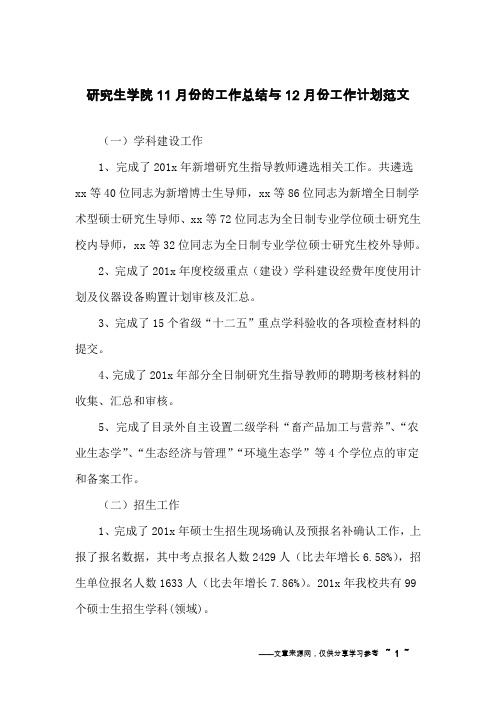 研究生学院11月份的工作总结与12月份工作计划范文

（一）学科建设工作

1、完成了201x年新增研究生指导教师遴选相关工作。共遴选xx等40位同志为新增博士生导师，xx等86位同志为新增全日制学术型硕士研究生导师、xx等72位同志为全日制专业学位硕士研究生校内导师，xx等32位同志为全日制专业学位硕士研究生校外导师。

2、完成了201x年度校级重点（建设）学科建设经费年度使用计划及仪器设备购置计划审核及汇总。

3、完成了15个省级“十二五”重点学科验收的各项检查材料的提交。

4、完成了201x年部分全日制研究生指导教师的聘期考核材料的收集、汇总和审核。

5、完成了目录外自主设置二级学科“畜产品加工与营养”、“农业生态学”、“生态经济与管理”“环境生态学”等4个学位点的审定和备案工作。

（二）招生工作

1、完成了201x年硕士生招生现场确认及预报名补确认工作，上报了报名数据，其中考点报名人数2429人（比去年增长6.58%），招生单位报名人数1633人（比去年增长7.86%）。201x年我校共有99个硕士生招生学科(领域)。

——文章来源网，仅供分享学习参考 ~ 1 ~